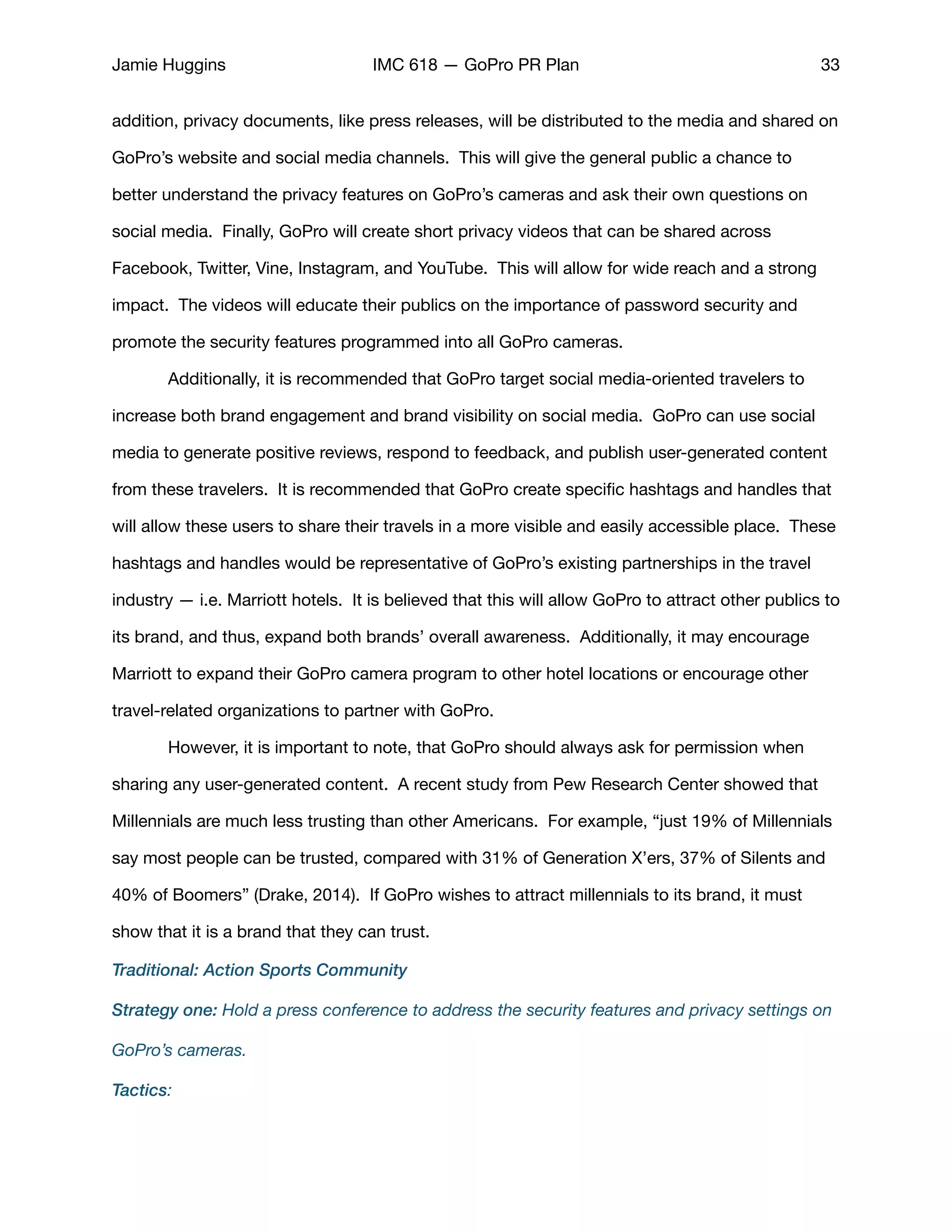 Jamie Huggins IMC 618 — GoPro PR Plan 33

addition, privacy documents, like press releases, will be distributed to the media and shared on GoPro's website and social media channels. This will give the general public a chance to better understand the privacy features on GoPro's cameras and ask their own questions on social media. Finally, GoPro will create short privacy videos that can be shared across Facebook, Twitter, Vine, Instagram, and YouTube. This will allow for wide reach and a strong impact. The videos will educate their publics on the importance of password security and promote the security features programmed into all GoPro cameras.

Additionally, it is recommended that GoPro target social media-oriented travelers to increase both brand engagement and brand visibility on social media. GoPro can use social media to generate positive reviews, respond to feedback, and publish user-generated content from these travelers. It is recommended that GoPro create specific hashtags and handles that will allow these users to share their travels in a more visible and easily accessible place. These hashtags and handles would be representative of GoPro's existing partnerships in the travel industry — i.e. Marriott hotels. It is believed that this will allow GoPro to attract other publics to its brand, and thus, expand both brands' overall awareness. Additionally, it may encourage Marriott to expand their GoPro camera program to other hotel locations or encourage other travel-related organizations to partner with GoPro.

However, it is important to note, that GoPro should always ask for permission when sharing any user-generated content. A recent study from Pew Research Center showed that Millennials are much less trusting than other Americans. For example, "just 19% of Millennials say most people can be trusted, compared with 31% of Generation X'ers, 37% of Silents and 40% of Boomers" (Drake, 2014). If GoPro wishes to attract millennials to its brand, it must show that it is a brand that they can trust.

Traditional: Action Sports Community

Strategy one: Hold a press conference to address the security features and privacy settings on GoPro's cameras.

Tactics: